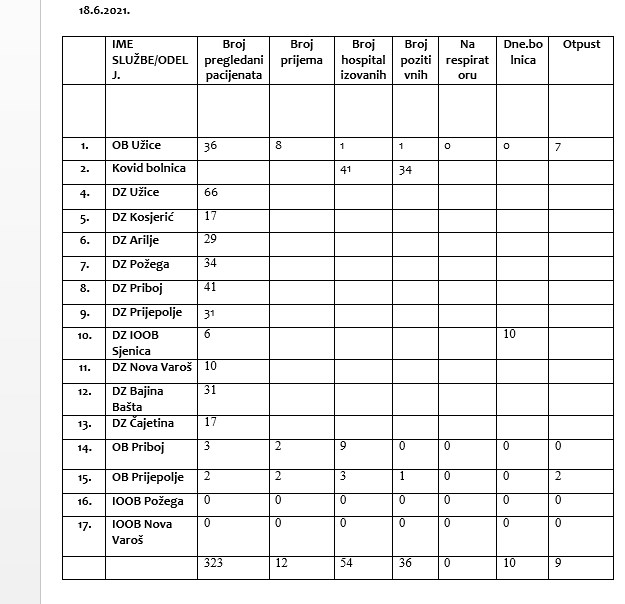 18.6.2021.

|  | IME SLUŽBE/ODELJ. | Broj pregledani pacijenata | Broj prijema | Broj hospitalizovanih | Broj pozitivnih | Na respiratoru | Dne.bolnica | Otpust |
|---|---|---|---|---|---|---|---|---|
|  |  |  |  |  |  |  |  |  |
| 1. | OB Užice | 36 | 8 | 1 | 1 | 0 | 0 | 7 |
| 2. | Kovid bolnica |  |  | 41 | 34 |  |  |  |
| 4. | DZ Užice | 66 |  |  |  |  |  |  |
| 5. | DZ Kosjerić | 17 |  |  |  |  |  |  |
| 6. | DZ Arilje | 29 |  |  |  |  |  |  |
| 7. | DZ Požega | 34 |  |  |  |  |  |  |
| 8. | DZ Priboj | 41 |  |  |  |  |  |  |
| 9. | DZ Prijepolje | 31 |  |  |  |  |  |  |
| 10. | DZ IOOB Sjenica | 6 |  |  |  |  | 10 |  |
| 11. | DZ Nova Varoš | 10 |  |  |  |  |  |  |
| 12. | DZ Bajina Bašta | 31 |  |  |  |  |  |  |
| 13. | DZ Čajetina | 17 |  |  |  |  |  |  |
| 14. | OB Priboj | 3 | 2 | 9 | 0 | 0 | 0 | 0 |
| 15. | OB Prijepolje | 2 | 2 | 3 | 1 | 0 | 0 | 2 |
| 16. | IOOB Požega | 0 | 0 | 0 | 0 | 0 | 0 | 0 |
| 17. | IOOB Nova Varoš | 0 | 0 | 0 | 0 | 0 | 0 | 0 |
|  |  | 323 | 12 | 54 | 36 | 0 | 10 | 9 |